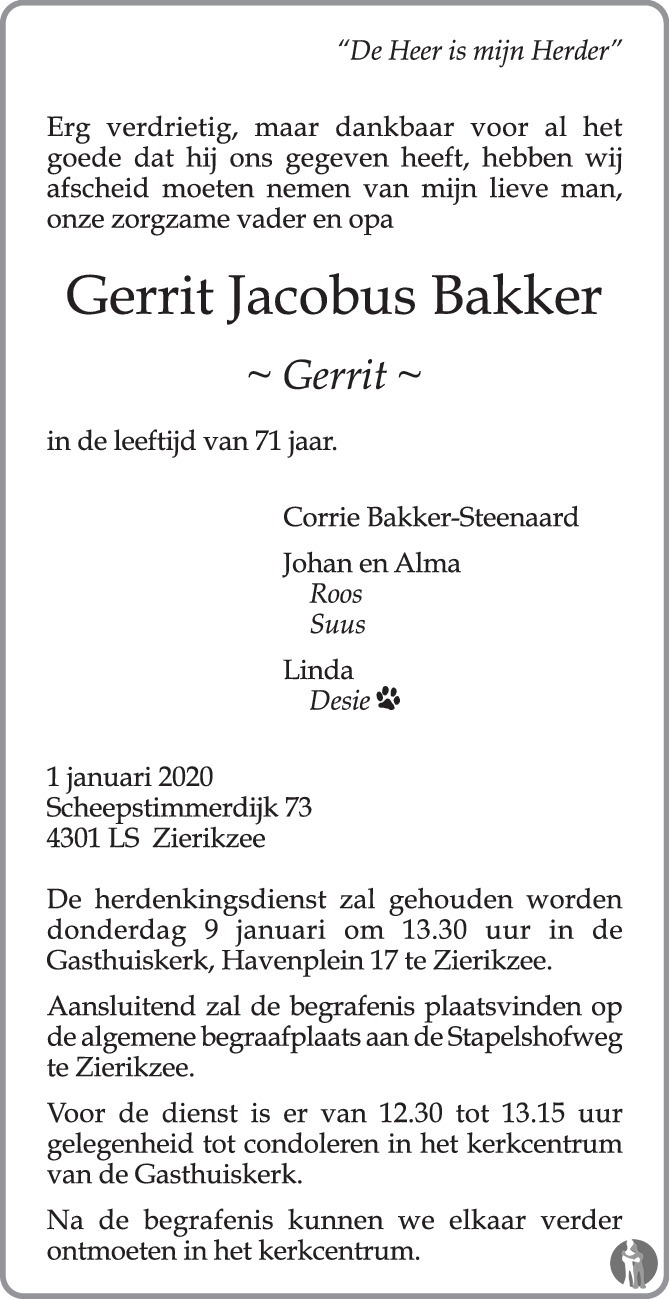 "De Heer is mijn Herder"

Erg verdrietig, maar dankbaar voor al het goede dat hij ons gegeven heeft, hebben wij afscheid moeten nemen van mijn lieve man, onze zorgzame vader en opa

Gerrit Jacobus Bakker

~ Gerrit ~

in de leeftijd van 71 jaar.

Corrie Bakker-Steenaard

Johan en Alma
Roos
Suus

Linda
Desie

1 januari 2020
Scheepstimmerdijk 73
4301 LS Zierikzee

De herdenkingsdienst zal gehouden worden donderdag 9 januari om 13.30 uur in de Gasthuiskerk, Havenplein 17 te Zierikzee.

Aansluitend zal de begrafenis plaatsvinden op de algemene begraafplaats aan de Stapelshofweg te Zierikzee.

Voor de dienst is er van 12.30 tot 13.15 uur gelegenheid tot condoleren in het kerkcentrum van de Gasthuiskerk.

Na de begrafenis kunnen we elkaar verder ontmoeten in het kerkcentrum.